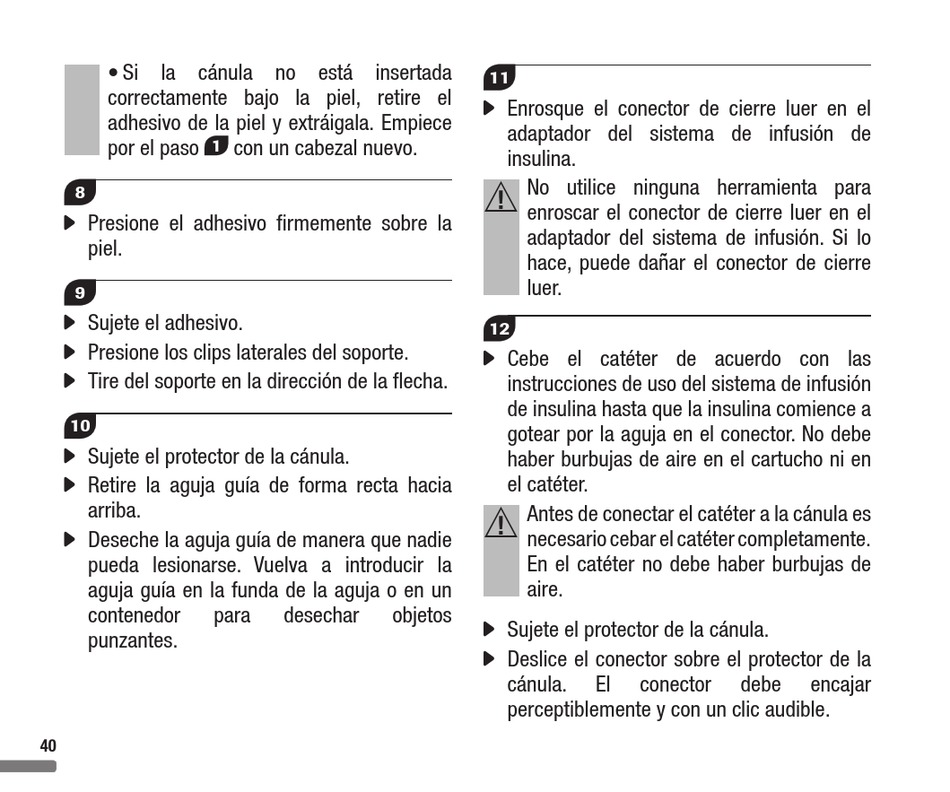 • Si la cánula no está insertada correctamente bajo la piel, retire el adhesivo de la piel y extráigala. Empiece por el paso 1 con un cabezal nuevo.

8

▶ Presione el adhesivo firmemente sobre la piel.

9

▶ Sujete el adhesivo.
▶ Presione los clips laterales del soporte.
▶ Tire del soporte en la dirección de la flecha.

10

▶ Sujete el protector de la cánula.
▶ Retire la aguja guía de forma recta hacia arriba.
▶ Deseche la aguja guía de manera que nadie pueda lesionarse. Vuelva a introducir la aguja guía en la funda de la aguja o en un contenedor para desechar objetos punzantes.

11

▶ Enrosque el conector de cierre luer en el adaptador del sistema de infusión de insulina.

No utilice ninguna herramienta para enroscar el conector de cierre luer en el adaptador del sistema de infusión. Si lo hace, puede dañar el conector de cierre luer.

12

▶ Cebe el catéter de acuerdo con las instrucciones de uso del sistema de infusión de insulina hasta que la insulina comience a gotear por la aguja en el conector. No debe haber burbujas de aire en el cartucho ni en el catéter.

Antes de conectar el catéter a la cánula es necesario cebar el catéter completamente. En el catéter no debe haber burbujas de aire.

▶ Sujete el protector de la cánula.
▶ Deslice el conector sobre el protector de la cánula. El conector debe encajar perceptiblemente y con un clic audible.

40